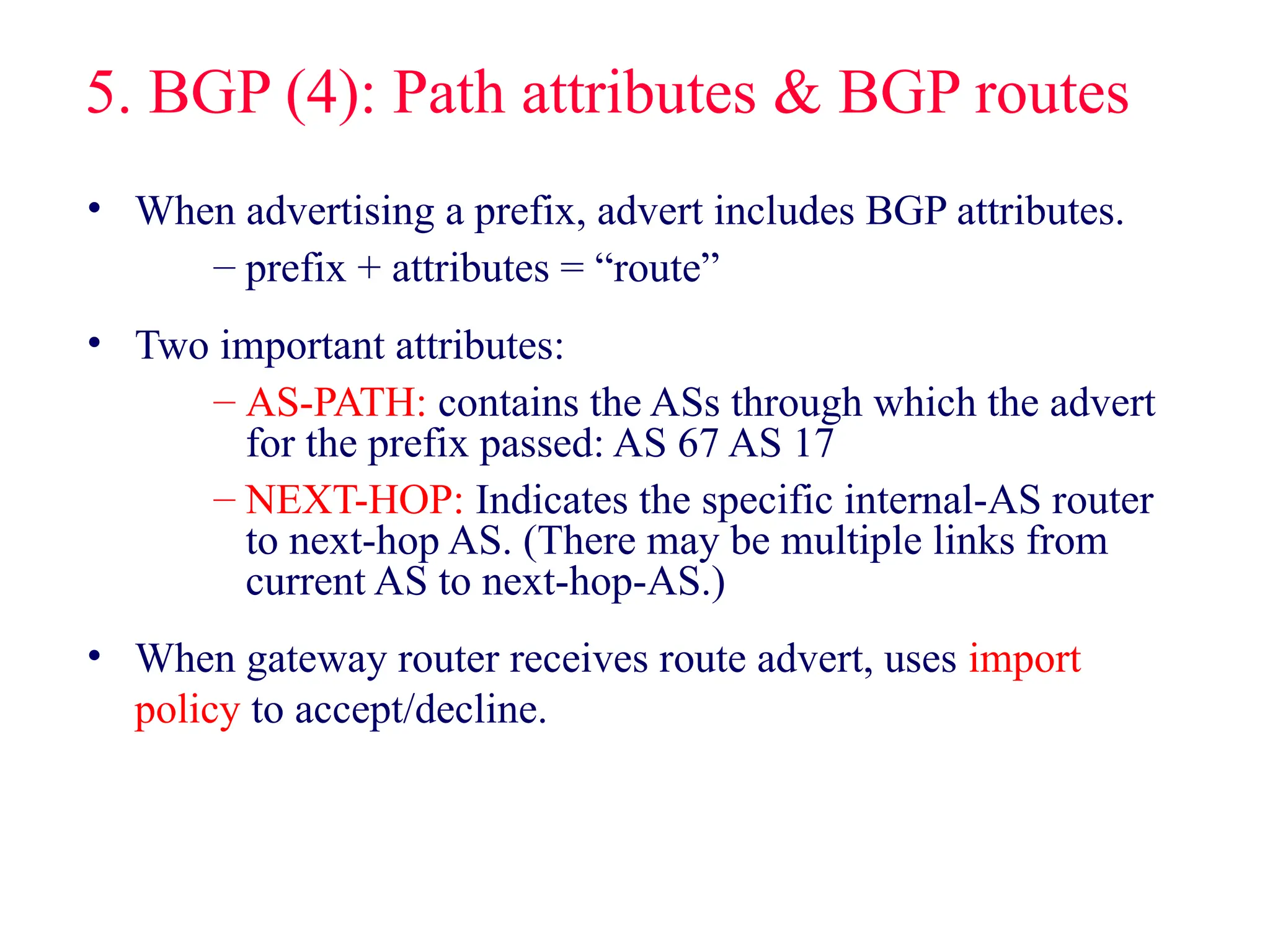 5. BGP (4): Path attributes & BGP routes

• When advertising a prefix, advert includes BGP attributes.
– prefix + attributes = “route”

• Two important attributes:
– AS-PATH: contains the ASs through which the advert for the prefix passed: AS 67 AS 17
– NEXT-HOP: Indicates the specific internal-AS router to next-hop AS. (There may be multiple links from current AS to next-hop-AS.)

• When gateway router receives route advert, uses import policy to accept/decline.